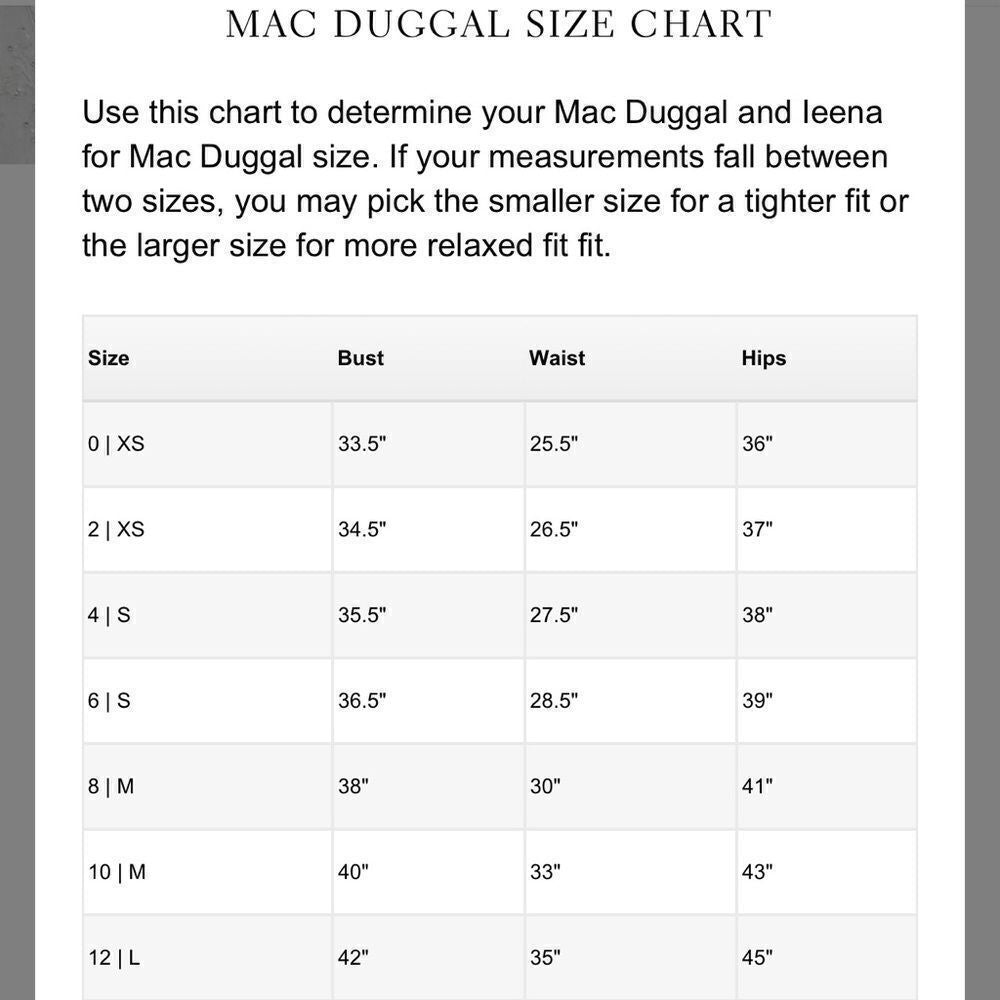 MAC DUGGAL SIZE CHART

Use this chart to determine your Mac Duggal and Ieena for Mac Duggal size. If your measurements fall between two sizes, you may pick the smaller size for a tighter fit or the larger size for more relaxed fit fit.

| Size | Bust | Waist | Hips |
|---|---|---|---|
| 0 \| XS | 33.5" | 25.5" | 36" |
| 2 \| XS | 34.5" | 26.5" | 37" |
| 4 \| S | 35.5" | 27.5" | 38" |
| 6 \| S | 36.5" | 28.5" | 39" |
| 8 \| M | 38" | 30" | 41" |
| 10 \| M | 40" | 33" | 43" |
| 12 \| L | 42" | 35" | 45" |